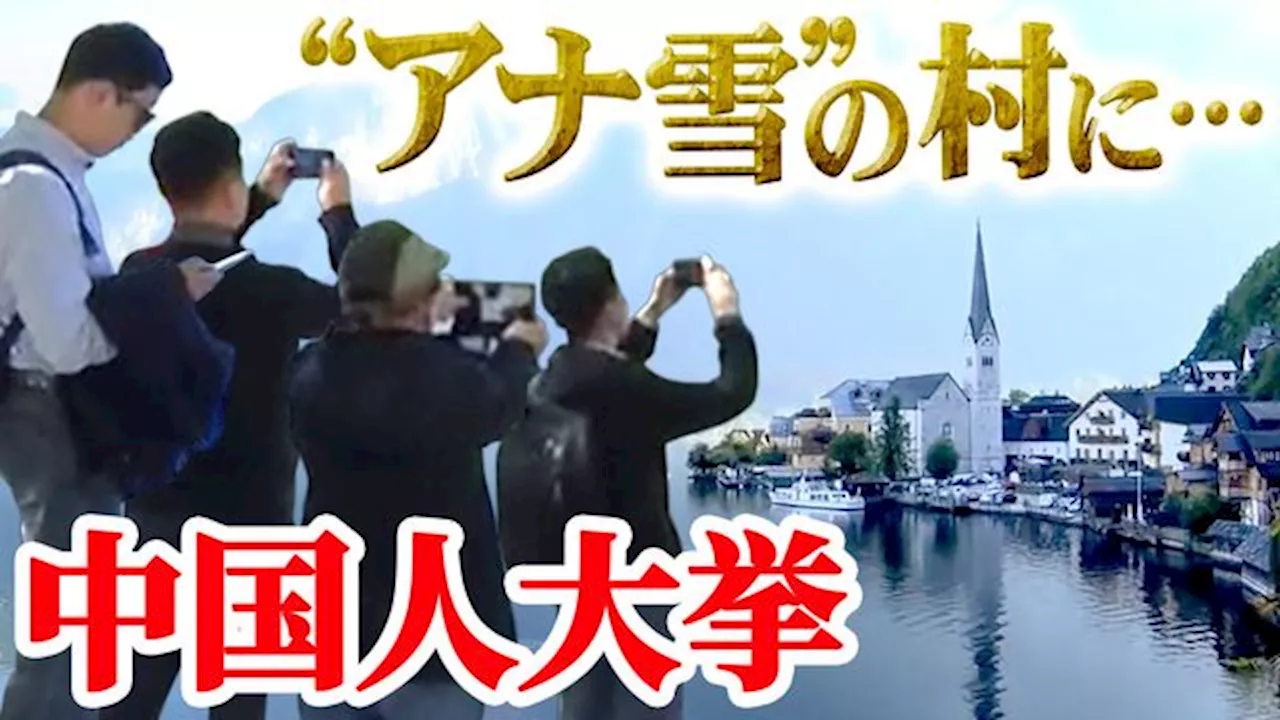 “アナ雪”の村に…

中国人大挙